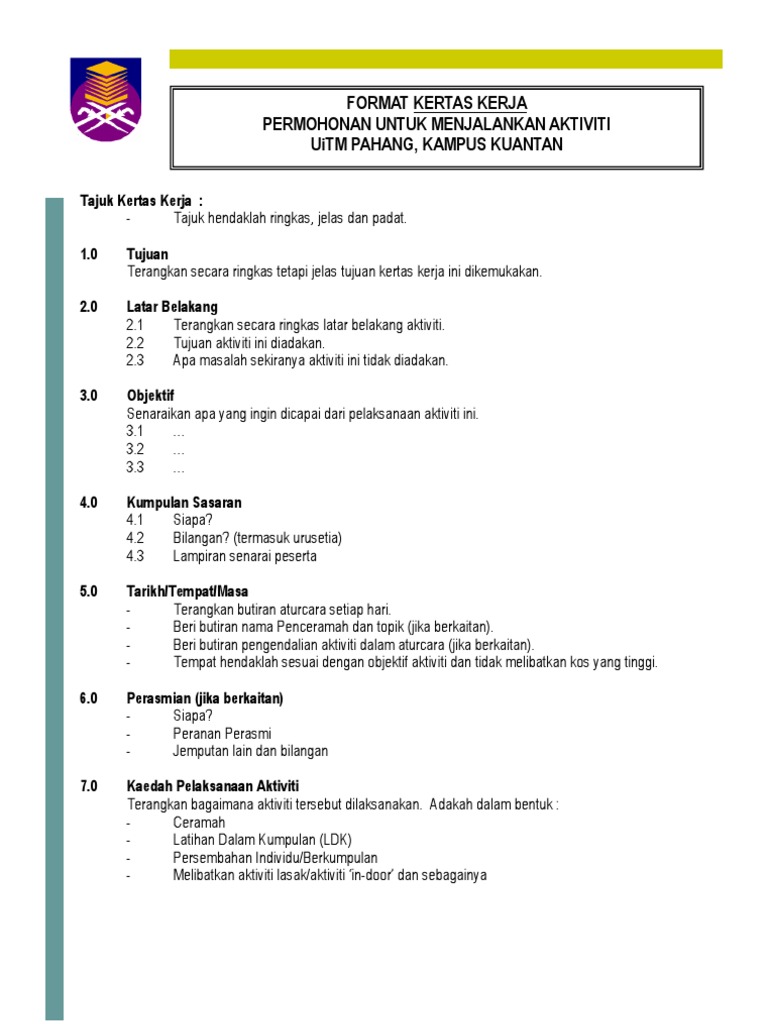 FORMAT KERTAS KERJA
PERMOHONAN UNTUK MENJALANKAN AKTIVITI
UiTM PAHANG, KAMPUS KUANTAN

Tajuk Kertas Kerja :
- Tajuk hendaklah ringkas, jelas dan padat.

1.0 Tujuan
Terangkan secara ringkas tetapi jelas tujuan kertas kerja ini dikemukakan.

2.0 Latar Belakang
2.1 Terangkan secara ringkas latar belakang aktiviti.
2.2 Tujuan aktiviti ini diadakan.
2.3 Apa masalah sekiranya aktiviti ini tidak diadakan.

3.0 Objektif
Senaraikan apa yang ingin dicapai dari pelaksanaan aktiviti ini.
3.1 …
3.2 …
3.3 …

4.0 Kumpulan Sasaran
4.1 Siapa?
4.2 Bilangan? (termasuk urusetia)
4.3 Lampiran senarai peserta

5.0 Tarikh/Tempat/Masa
- Terangkan butiran aturcara setiap hari.
- Beri butiran nama Penceramah dan topik (jika berkaitan).
- Beri butiran pengendalian aktiviti dalam aturcara (jika berkaitan).
- Tempat hendaklah sesuai dengan objektif aktiviti dan tidak melibatkan kos yang tinggi.

6.0 Perasmian (jika berkaitan)
- Siapa?
- Peranan Perasmi
- Jemputan lain dan bilangan

7.0 Kaedah Pelaksanaan Aktiviti
Terangkan bagaimana aktiviti tersebut dilaksanakan. Adakah dalam bentuk :
- Ceramah
- Latihan Dalam Kumpulan (LDK)
- Persembahan Individu/Berkumpulan
- Melibatkan aktiviti lasak/aktiviti 'in-door' dan sebagainya